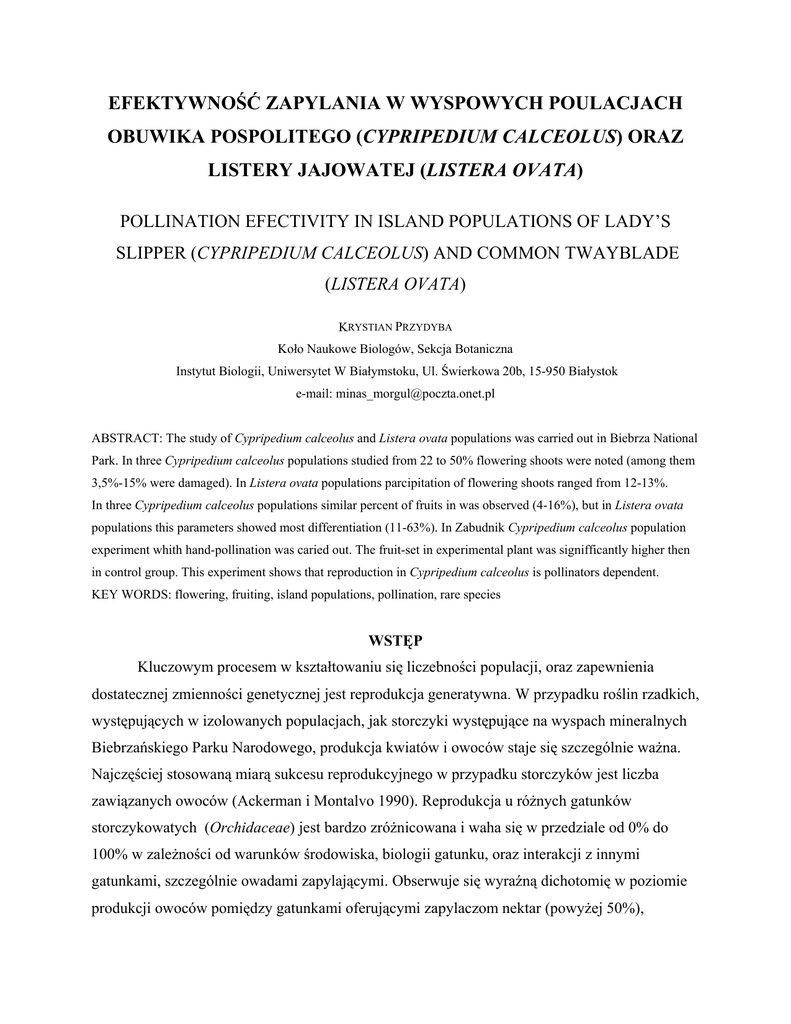 EFEKTYWNOŚĆ ZAPYLANIA W WYSPOWYCH POULACJACH OBUWIKA POSPOLITEGO (CYPRIPEDIUM CALCEOLUS) ORAZ LISTERY JAJOWATEJ (LISTERA OVATA)

POLLINATION EFECTIVITY IN ISLAND POPULATIONS OF LADY'S SLIPPER (CYPRIPEDIUM CALCEOLUS) AND COMMON TWAYBLADE (LISTERA OVATA)

KRYSTIAN PRZYDYBA
Koło Naukowe Biologów, Sekcja Botaniczna
Instytut Biologii, Uniwersytet W Białymstoku, Ul. Świerkowa 20b, 15-950 Białystok
e-mail: minas_morgul@poczta.onet.pl

ABSTRACT: The study of Cypripedium calceolus and Listera ovata populations was carried out in Biebrza National Park. In three Cypripedium calceolus populations studied from 22 to 50% flowering shoots were noted (among them 3,5%-15% were damaged). In Listera ovata populations parcipitation of flowering shoots ranged from 12-13%.
In three Cypripedium calceolus populations similar percent of fruits in was observed (4-16%), but in Listera ovata populations this parameters showed most differentiation (11-63%). In Zabudnik Cypripedium calceolus population experiment whith hand-pollination was caried out. The fruit-set in experimental plant was signifficantly higher then in control group. This experiment shows that reproduction in Cypripedium calceolus is pollinators dependent.
KEY WORDS: flowering, fruiting, island populations, pollination, rare species

WSTĘP

Kluczowym procesem w kształtowaniu się liczebności populacji, oraz zapewnienia dostatecznej zmienności genetycznej jest reprodukcja generatywna. W przypadku roślin rzadkich, występujących w izolowanych populacjach, jak storczyki występujące na wyspach mineralnych Biebrzańskiego Parku Narodowego, produkcja kwiatów i owoców staje się szczególnie ważna. Najczęściej stosowaną miarą sukcesu reprodukcyjnego w przypadku storczyków jest liczba zawiązanych owoców (Ackerman i Montalvo 1990). Reprodukcja u różnych gatunków storczykowatych (Orchidaceae) jest bardzo zróżnicowana i waha się w przedziale od 0% do 100% w zależności od warunków środowiska, biologii gatunku, oraz interakcji z innymi gatunkami, szczególnie owadami zapylającymi. Obserwuje się wyraźną dichotomię w poziomie produkcji owoców pomiędzy gatunkami oferującymi zapylaczom nektar (powyżej 50%),